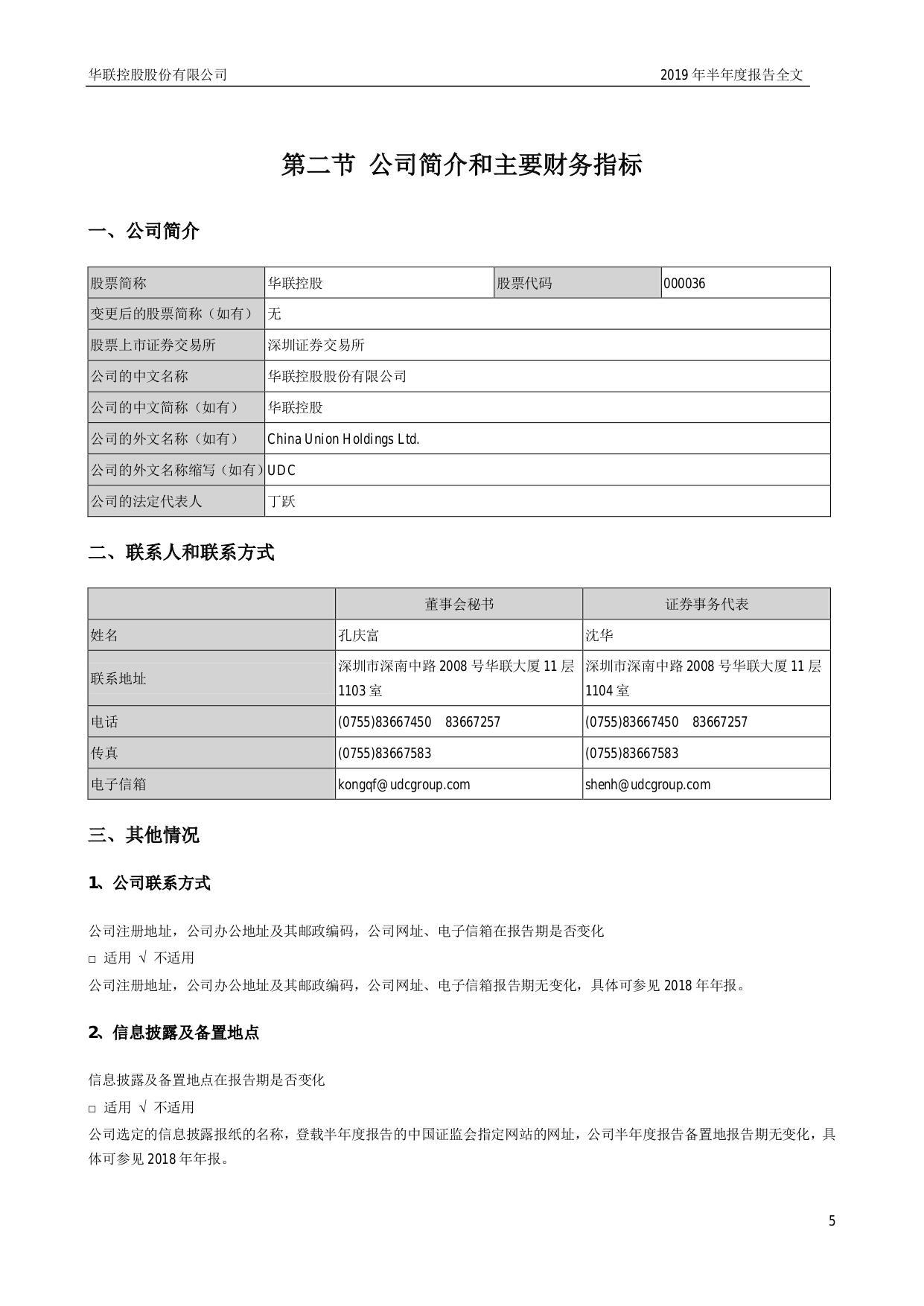 华联控股股份有限公司　　2019 年半年度报告全文

第二节 公司简介和主要财务指标

一、公司简介

| 股票简称 | 华联控股 | 股票代码 | 000036 |
|---|---|---|---|
| 变更后的股票简称（如有） | 无 | | |
| 股票上市证券交易所 | 深圳证券交易所 | | |
| 公司的中文名称 | 华联控股股份有限公司 | | |
| 公司的中文简称（如有） | 华联控股 | | |
| 公司的外文名称（如有） | China Union Holdings Ltd. | | |
| 公司的外文名称缩写（如有） | UDC | | |
| 公司的法定代表人 | 丁跃 | | |

二、联系人和联系方式

| | 董事会秘书 | 证券事务代表 |
|---|---|---|
| 姓名 | 孔庆富 | 沈华 |
| 联系地址 | 深圳市深南中路 2008 号华联大厦 11 层 1103 室 | 深圳市深南中路 2008 号华联大厦 11 层 1104 室 |
| 电话 | (0755)83667450　83667257 | (0755)83667450　83667257 |
| 传真 | (0755)83667583 | (0755)83667583 |
| 电子信箱 | kongqf@udcgroup.com | shenh@udcgroup.com |

三、其他情况

1、公司联系方式

公司注册地址，公司办公地址及其邮政编码，公司网址、电子信箱在报告期是否变化
□ 适用 √ 不适用
公司注册地址，公司办公地址及其邮政编码，公司网址、电子信箱报告期无变化，具体可参见 2018 年年报。

2、信息披露及备置地点

信息披露及备置地点在报告期是否变化
□ 适用 √ 不适用
公司选定的信息披露报纸的名称，登载半年度报告的中国证监会指定网站的网址，公司半年度报告备置地报告期无变化，具体可参见 2018 年年报。

5